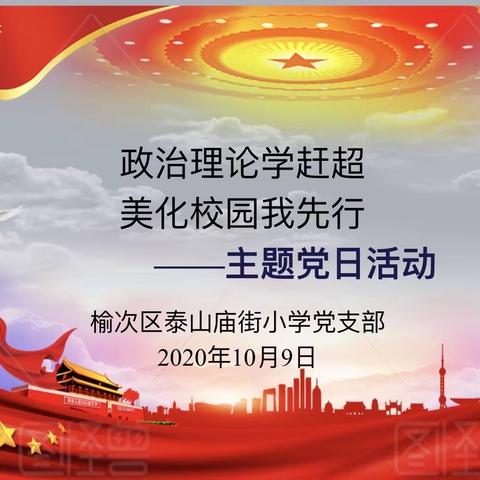 政治理论学赶超
美化校园我先行
——主题党日活动

榆次区泰山庙街小学党支部
2020年10月9日